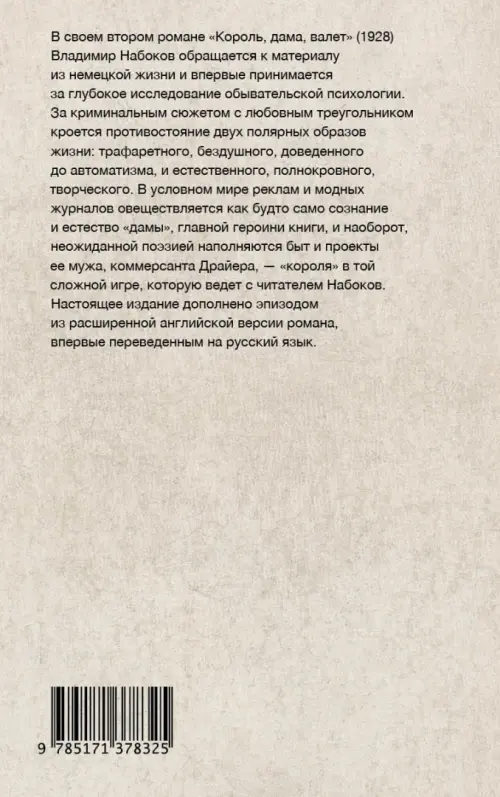 В своем втором романе «Король, дама, валет» (1928) Владимир Набоков обращается к материалу из немецкой жизни и впервые принимается за глубокое исследование обывательской психологии. За криминальным сюжетом с любовным треугольником кроется противостояние двух полярных образов жизни: трафаретного, бездушного, доведенного до автоматизма, и естественного, полнокровного, творческого. В условном мире реклам и модных журналов овеществляется как будто само сознание и естество «дамы», главной героини книги, и наоборот, неожиданной поэзией наполняются быт и проекты ее мужа, коммерсанта Драйера, — «короля» в той сложной игре, которую ведет с читателем Набоков. Настоящее издание дополнено эпизодом из расширенной английской версии романа, впервые переведенным на русский язык.

9 785171 378325